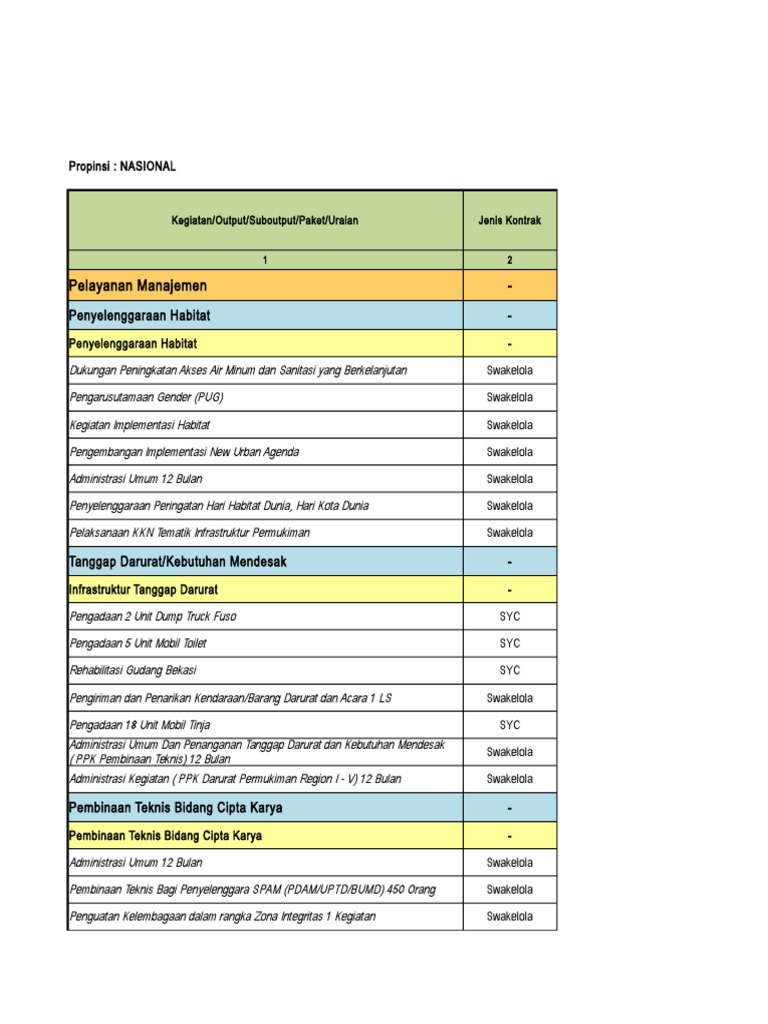 Propinsi : NASIONAL

| Kegiatan/Output/Suboutput/Paket/Uraian | Jenis Kontrak |
|---|---|
| 1 | 2 |
| Pelayanan Manajemen | - |
| Penyelenggaraan Habitat | - |
| Penyelenggaraan Habitat | - |
| Dukungan Peningkatan Akses Air Minum dan Sanitasi yang Berkelanjutan | Swakelola |
| Pengarusutamaan Gender (PUG) | Swakelola |
| Kegiatan Implementasi Habitat | Swakelola |
| Pengembangan Implementasi New Urban Agenda | Swakelola |
| Administrasi Umum 12 Bulan | Swakelola |
| Penyelenggaraan Peringatan Hari Habitat Dunia, Hari Kota Dunia | Swakelola |
| Pelaksanaan KKN Tematik Infrastruktur Permukiman | Swakelola |
| Tanggap Darurat/Kebutuhan Mendesak | - |
| Infrastruktur Tanggap Darurat | - |
| Pengadaan 2 Unit Dump Truck Fuso | SYC |
| Pengadaan 5 Unit Mobil Toilet | SYC |
| Rehabilitasi Gudang Bekasi | SYC |
| Pengiriman dan Penarikan Kendaraan/Barang Darurat dan Acara 1 LS | Swakelola |
| Pengadaan 18 Unit Mobil Tinja | SYC |
| Administrasi Umum Dan Penanganan Tanggap Darurat dan Kebutuhan Mendesak ( PPK Pembinaan Teknis) 12 Bulan | Swakelola |
| Administrasi Kegiatan ( PPK Darurat Permukiman Region I - V) 12 Bulan | Swakelola |
| Pembinaan Teknis Bidang Cipta Karya | - |
| Pembinaan Teknis Bidang Cipta Karya | - |
| Administrasi Umum 12 Bulan | Swakelola |
| Pembinaan Teknis Bagi Penyelenggara SPAM (PDAM/UPTD/BUMD) 450 Orang | Swakelola |
| Penguatan Kelembagaan dalam rangka Zona Integritas 1 Kegiatan | Swakelola |